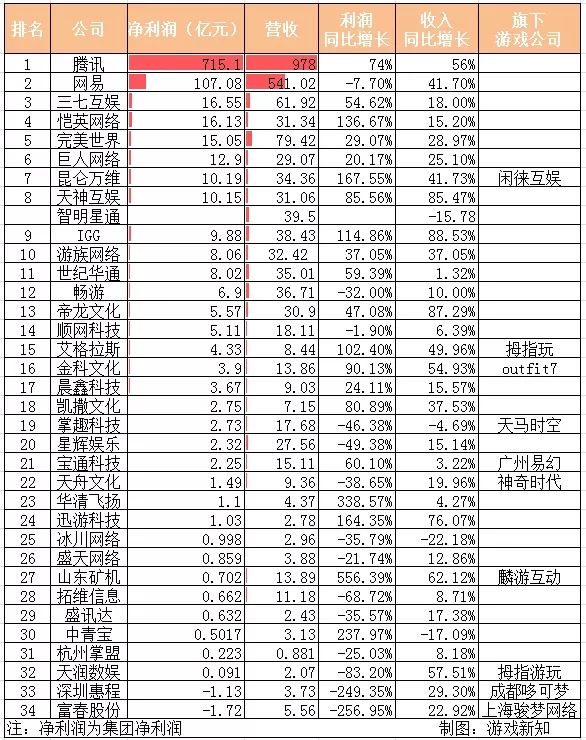 | 排名 | 公司 | 净利润（亿元） | 营收 | 利润同比增长 | 收入同比增长 | 旗下游戏公司 |
|---|---|---|---|---|---|---|
| 1 | 腾讯 | 715.1 | 978 | 74% | 56% | |
| 2 | 网易 | 107.08 | 541.02 | -7.70% | 41.70% | |
| 3 | 三七互娱 | 16.55 | 61.92 | 54.62% | 18.00% | |
| 4 | 恺英网络 | 16.13 | 31.34 | 136.67% | 15.20% | |
| 5 | 完美世界 | 15.05 | 79.42 | 29.07% | 28.97% | |
| 6 | 巨人网络 | 12.9 | 29.07 | 20.17% | 25.10% | |
| 7 | 昆仑万维 | 10.19 | 34.36 | 167.55% | 41.73% | 闲徕互娱 |
| 8 | 天神互娱 | 10.15 | 31.06 | 85.56% | 85.47% | |
| | 智明星通 | | 39.5 | | -15.78 | |
| 9 | IGG | 9.88 | 38.43 | 114.86% | 88.53% | |
| 10 | 游族网络 | 8.06 | 32.42 | 37.05% | 37.05% | |
| 11 | 世纪华通 | 8.02 | 35.01 | 59.39% | 1.32% | |
| 12 | 畅游 | 6.9 | 36.71 | -32.00% | 10.00% | |
| 13 | 帝龙文化 | 5.57 | 30.9 | 47.08% | 87.29% | |
| 14 | 顺网科技 | 5.11 | 18.11 | -1.90% | 6.39% | |
| 15 | 艾格拉斯 | 4.33 | 8.44 | 102.40% | 49.96% | 拇指玩 |
| 16 | 金科文化 | 3.9 | 13.86 | 90.13% | 54.93% | outfit7 |
| 17 | 晨鑫科技 | 3.67 | 9.03 | 24.11% | 15.57% | |
| 18 | 凯撒文化 | 2.75 | 7.15 | 80.89% | 37.53% | |
| 19 | 掌趣科技 | 2.73 | 17.68 | -46.38% | -4.69% | 天马时空 |
| 20 | 星辉娱乐 | 2.32 | 27.56 | -49.38% | 15.14% | |
| 21 | 宝通科技 | 2.25 | 15.11 | 60.10% | 3.22% | 广州易幻 |
| 22 | 天舟文化 | 1.49 | 9.36 | -38.65% | 19.96% | 神奇时代 |
| 23 | 华清飞扬 | 1.1 | 4.37 | 338.57% | 4.27% | |
| 24 | 迅游科技 | 1.03 | 2.78 | 164.35% | 76.07% | |
| 25 | 冰川网络 | 0.998 | 2.96 | -35.79% | -22.18% | |
| 26 | 盛天网络 | 0.859 | 3.88 | -21.74% | 12.86% | |
| 27 | 山东矿机 | 0.702 | 13.89 | 556.39% | 62.12% | 麟游互动 |
| 28 | 拓维信息 | 0.662 | 11.18 | -68.72% | 8.71% | |
| 29 | 盛讯达 | 0.632 | 2.43 | -35.57% | 17.38% | |
| 30 | 中青宝 | 0.5017 | 3.13 | 237.97% | -17.09% | |
| 31 | 杭州掌盟 | 0.223 | 0.881 | -25.03% | 8.18% | |
| 32 | 天润数娱 | 0.091 | 2.07 | -83.20% | 57.51% | 拇指游玩 |
| 33 | 深圳惠程 | -1.13 | 3.73 | -249.35% | 29.30% | 成都哆可梦 |
| 34 | 富春股份 | -1.72 | 5.56 | -256.95% | 22.92% | 上海骏梦网络 |

注：净利润为集团净利润　　制图：游戏新知